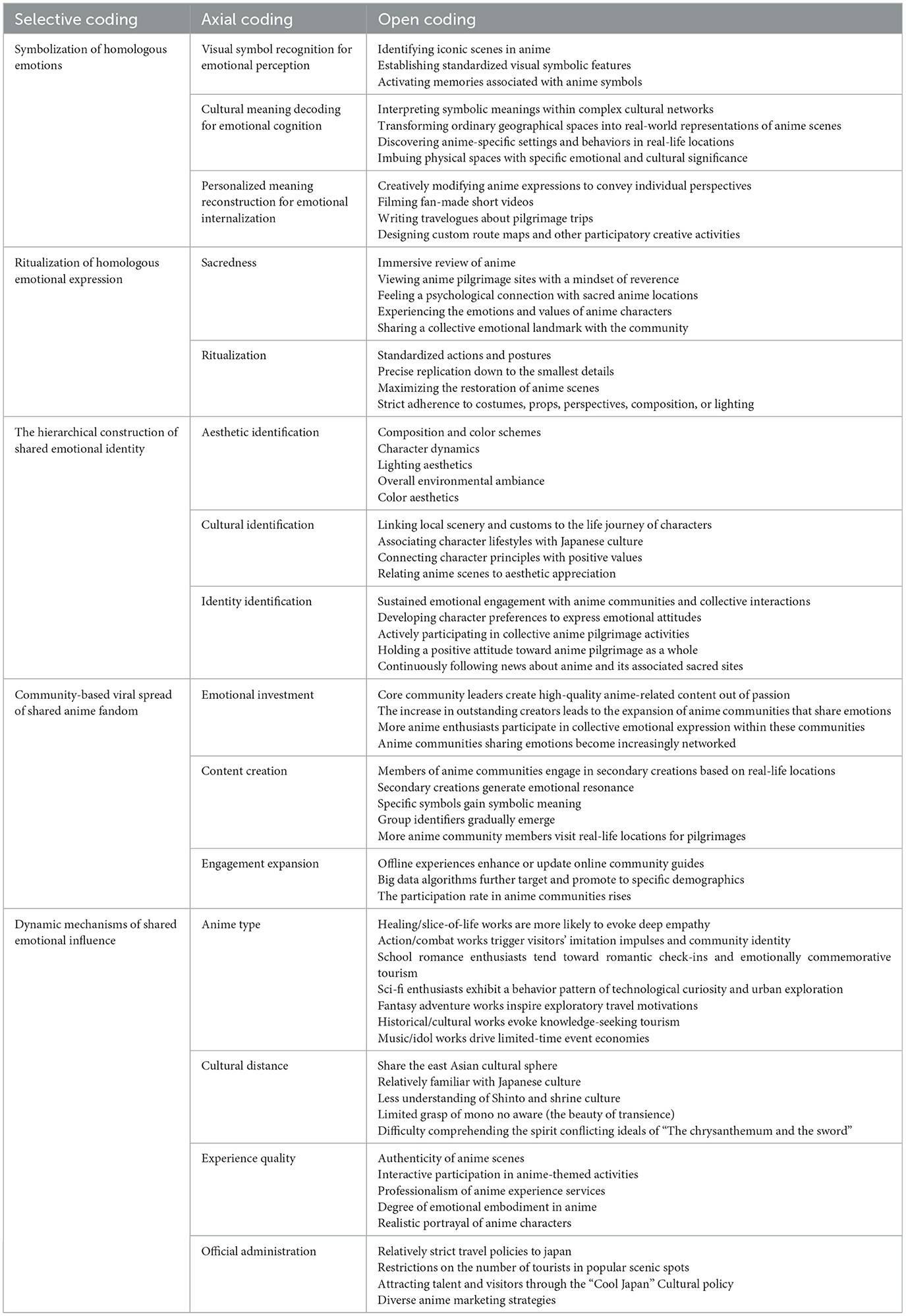 | Selective coding | Axial coding | Open coding |
|---|---|---|
| Symbolization of homologous emotions | Visual symbol recognition for emotional perception | Identifying iconic scenes in anime<br>Establishing standardized visual symbolic features<br>Activating memories associated with anime symbols |
| | Cultural meaning decoding for emotional cognition | Interpreting symbolic meanings within complex cultural networks<br>Transforming ordinary geographical spaces into real-world representations of anime scenes<br>Discovering anime-specific settings and behaviors in real-life locations<br>Imbuing physical spaces with specific emotional and cultural significance |
| | Personalized meaning reconstruction for emotional internalization | Creatively modifying anime expressions to convey individual perspectives<br>Filming fan-made short videos<br>Writing travelogues about pilgrimage trips<br>Designing custom route maps and other participatory creative activities |
| Ritualization of homologous emotional expression | Sacredness | Immersive review of anime<br>Viewing anime pilgrimage sites with a mindset of reverence<br>Feeling a psychological connection with sacred anime locations<br>Experiencing the emotions and values of anime characters<br>Sharing a collective emotional landmark with the community |
| | Ritualization | Standardized actions and postures<br>Precise replication down to the smallest details<br>Maximizing the restoration of anime scenes<br>Strict adherence to costumes, props, perspectives, composition, or lighting |
| The hierarchical construction of shared emotional identity | Aesthetic identification | Composition and color schemes<br>Character dynamics<br>Lighting aesthetics<br>Overall environmental ambiance<br>Color aesthetics |
| | Cultural identification | Linking local scenery and customs to the life journey of characters<br>Associating character lifestyles with Japanese culture<br>Connecting character principles with positive values<br>Relating anime scenes to aesthetic appreciation |
| | Identity identification | Sustained emotional engagement with anime communities and collective interactions<br>Developing character preferences to express emotional attitudes<br>Actively participating in collective anime pilgrimage activities<br>Holding a positive attitude toward anime pilgrimage as a whole<br>Continuously following news about anime and its associated sacred sites |
| Community-based viral spread of shared anime fandom | Emotional investment | Core community leaders create high-quality anime-related content out of passion<br>The increase in outstanding creators leads to the expansion of anime communities that share emotions<br>More anime enthusiasts participate in collective emotional expression within these communities<br>Anime communities sharing emotions become increasingly networked |
| | Content creation | Members of anime communities engage in secondary creations based on real-life locations<br>Secondary creations generate emotional resonance<br>Specific symbols gain symbolic meaning<br>Group identifiers gradually emerge<br>More anime community members visit real-life locations for pilgrimages |
| | Engagement expansion | Offline experiences enhance or update online community guides<br>Big data algorithms further target and promote to specific demographics<br>The participation rate in anime communities rises |
| Dynamic mechanisms of shared emotional influence | Anime type | Healing/slice-of-life works are more likely to evoke deep empathy<br>Action/combat works trigger visitors' imitation impulses and community identity<br>School romance enthusiasts tend toward romantic check-ins and emotionally commemorative tourism<br>Sci-fi enthusiasts exhibit a behavior pattern of technological curiosity and urban exploration<br>Fantasy adventure works inspire exploratory travel motivations<br>Historical/cultural works evoke knowledge-seeking tourism<br>Music/idol works drive limited-time event economies |
| | Cultural distance | Share the east Asian cultural sphere<br>Relatively familiar with Japanese culture<br>Less understanding of Shinto and shrine culture<br>Limited grasp of mono no aware (the beauty of transience)<br>Difficulty comprehending the spirit conflicting ideals of "The chrysanthemum and the sword" |
| | Experience quality | Authenticity of anime scenes<br>Interactive participation in anime-themed activities<br>Professionalism of anime experience services<br>Degree of emotional embodiment in anime<br>Realistic portrayal of anime characters |
| | Official administration | Relatively strict travel policies to japan<br>Restrictions on the number of tourists in popular scenic spots<br>Attracting talent and visitors through the "Cool Japan" Cultural policy<br>Diverse anime marketing strategies |